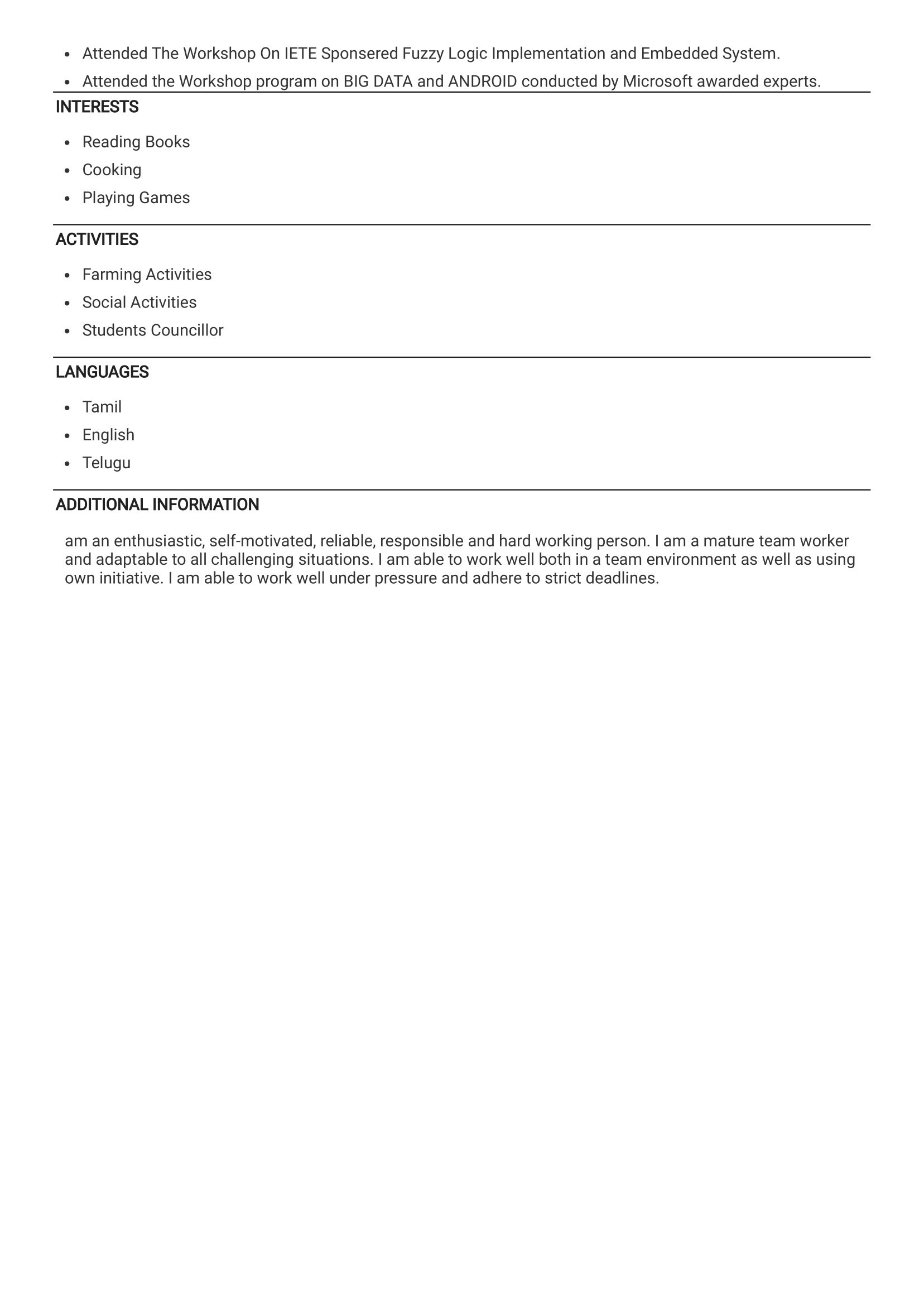 • Attended The Workshop On IETE Sponsered Fuzzy Logic Implementation and Embedded System.
• Attended the Workshop program on BIG DATA and ANDROID conducted by Microsoft awarded experts.

INTERESTS

• Reading Books
• Cooking
• Playing Games

ACTIVITIES

• Farming Activities
• Social Activities
• Students Councillor

LANGUAGES

• Tamil
• English
• Telugu

ADDITIONAL INFORMATION

am an enthusiastic, self-motivated, reliable, responsible and hard working person. I am a mature team worker and adaptable to all challenging situations. I am able to work well both in a team environment as well as using own initiative. I am able to work well under pressure and adhere to strict deadlines.